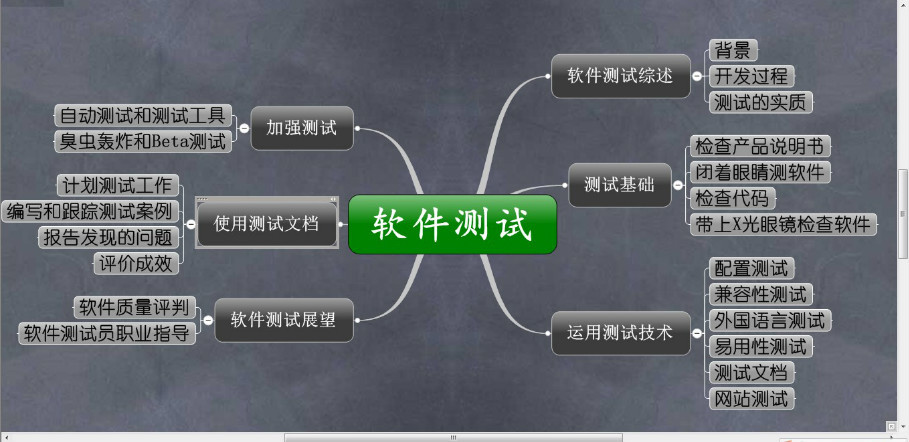 软件测试

软件测试综述
背景
开发过程
测试的实质

测试基础
检查产品说明书
闭着眼睛测软件
检查代码
带上X光眼镜检查软件

运用测试技术
配置测试
兼容性测试
外国语言测试
易用性测试
测试文档
网站测试

加强测试
自动测试和测试工具
臭虫轰炸和Beta测试

使用测试文档
计划测试工作
编写和跟踪测试案例
报告发现的问题
评价成效

软件测试展望
软件质量评判
软件测试员职业指导